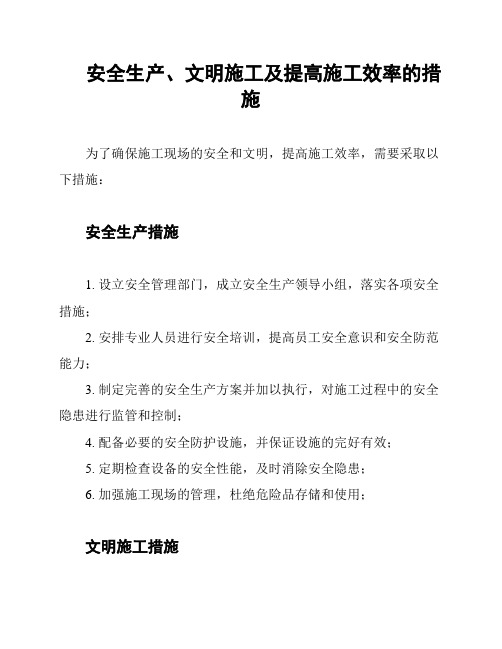 安全生产、文明施工及提高施工效率的措施

为了确保施工现场的安全和文明，提高施工效率，需要采取以下措施：

安全生产措施

1. 设立安全管理部门，成立安全生产领导小组，落实各项安全措施；

2. 安排专业人员进行安全培训，提高员工安全意识和安全防范能力；

3. 制定完善的安全生产方案并加以执行，对施工过程中的安全隐患进行监管和控制；

4. 配备必要的安全防护设施，并保证设施的完好有效；

5. 定期检查设备的安全性能，及时消除安全隐患；

6. 加强施工现场的管理，杜绝危险品存储和使用；

文明施工措施